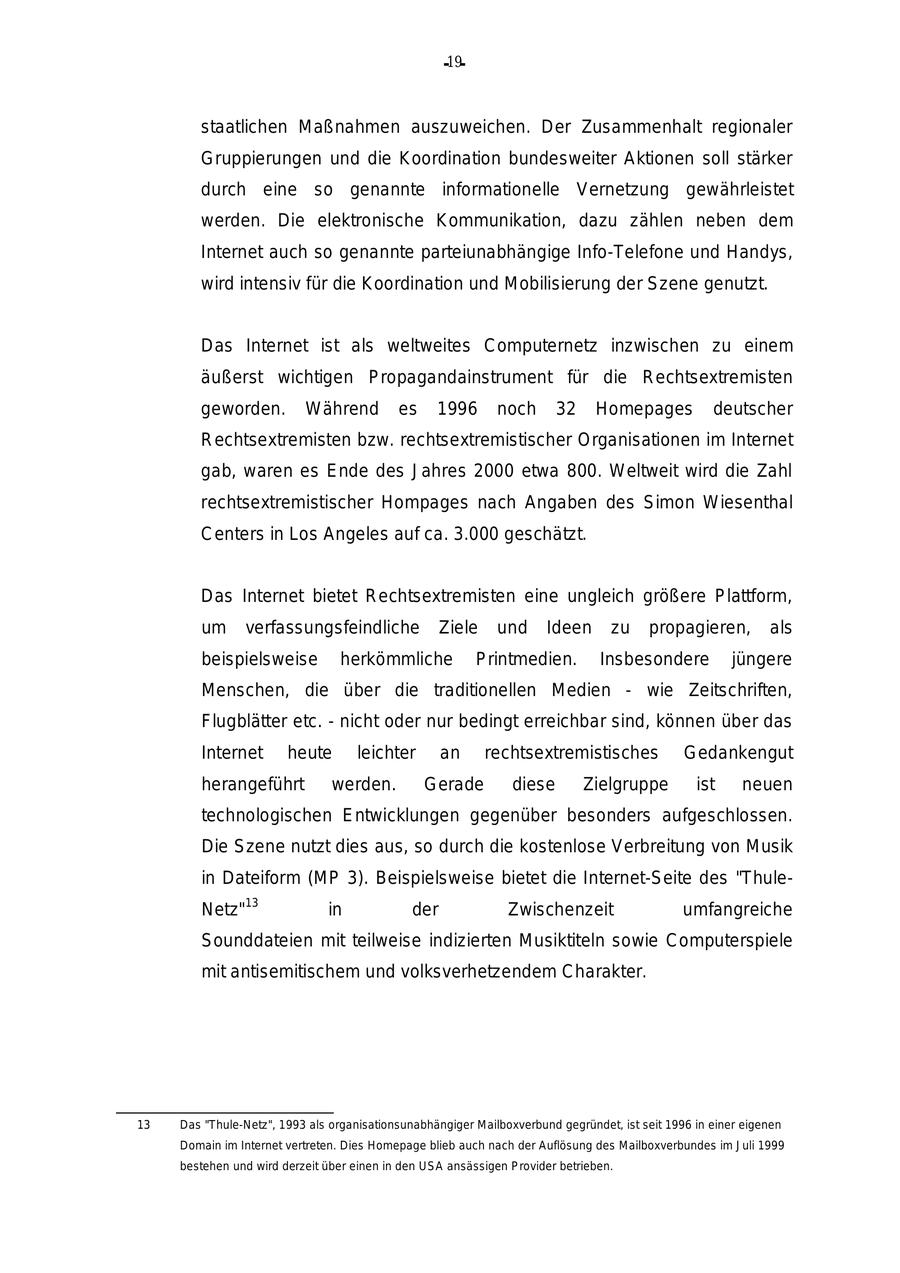 -19-

staatlichen Maßnahmen auszuweichen. Der Zusammenhalt regionaler Gruppierungen und die Koordination bundesweiter Aktionen soll stärker durch eine so genannte informationelle Vernetzung gewährleistet werden. Die elektronische Kommunikation, dazu zählen neben dem Internet auch so genannte parteiunabhängige Info-Telefone und Handys, wird intensiv für die Koordination und Mobilisierung der Szene genutzt.

Das Internet ist als weltweites Computernetz inzwischen zu einem äußerst wichtigen Propagandainstrument für die Rechtsextremisten geworden. Während es 1996 noch 32 Homepages deutscher Rechtsextremisten bzw. rechtsextremistischer Organisationen im Internet gab, waren es Ende des Jahres 2000 etwa 800. Weltweit wird die Zahl rechtsextremistischer Hompages nach Angaben des Simon Wiesenthal Centers in Los Angeles auf ca. 3.000 geschätzt.

Das Internet bietet Rechtsextremisten eine ungleich größere Plattform, um verfassungsfeindliche Ziele und Ideen zu propagieren, als beispielsweise herkömmliche Printmedien. Insbesondere jüngere Menschen, die über die traditionellen Medien - wie Zeitschriften, Flugblätter etc. - nicht oder nur bedingt erreichbar sind, können über das Internet heute leichter an rechtsextremistisches Gedankengut herangeführt werden. Gerade diese Zielgruppe ist neuen technologischen Entwicklungen gegenüber besonders aufgeschlossen. Die Szene nutzt dies aus, so durch die kostenlose Verbreitung von Musik in Dateiform (MP 3). Beispielsweise bietet die Internet-Seite des "Thule-Netz"$^{13}$ in der Zwischenzeit umfangreiche Sounddateien mit teilweise indizierten Musiktiteln sowie Computerspiele mit antisemitischem und volksverhetzendem Charakter.

13 Das "Thule-Netz", 1993 als organisationsunabhängiger Mailboxverbund gegründet, ist seit 1996 in einer eigenen Domain im Internet vertreten. Dies Homepage blieb auch nach der Auflösung des Mailboxverbundes im Juli 1999 bestehen und wird derzeit über einen in den USA ansässigen Provider betrieben.